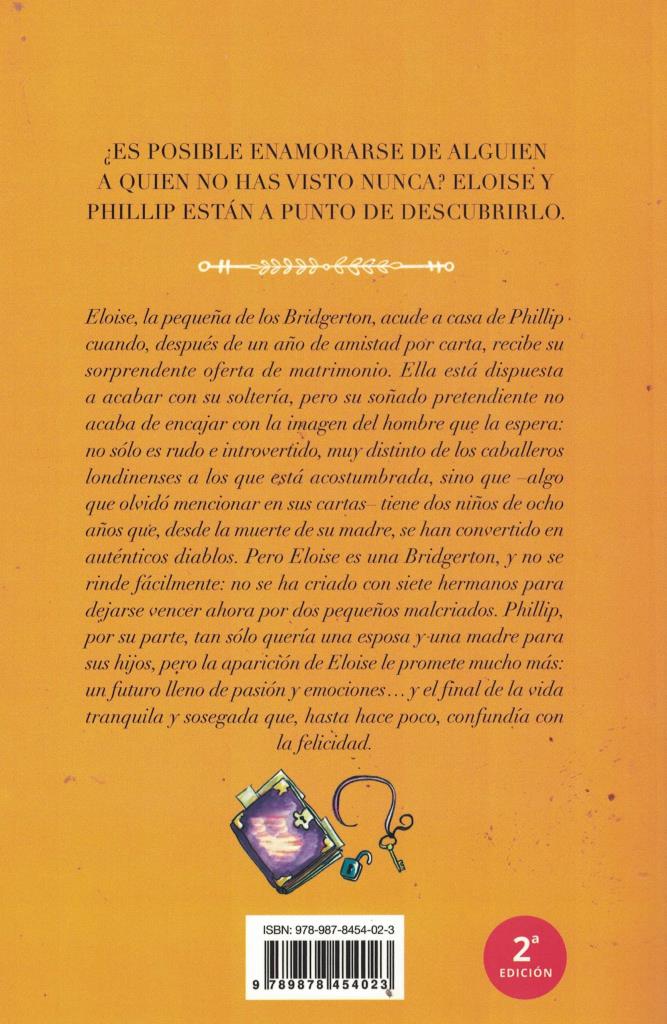 ¿ES POSIBLE ENAMORARSE DE ALGUIEN A QUIEN NO HAS VISTO NUNCA? ELOISE Y PHILLIP ESTÁN A PUNTO DE DESCUBRIRLO.

Eloise, la pequeña de los Bridgerton, acude a casa de Phillip cuando, después de un año de amistad por carta, recibe su sorprendente oferta de matrimonio. Ella está dispuesta a acabar con su soltería, pero su soñado pretendiente no acaba de encajar con la imagen del hombre que la espera: no sólo es rudo e introvertido, muy distinto de los caballeros londinenses a los que está acostumbrada, sino que –algo que olvidó mencionar en sus cartas– tiene dos niños de ocho años que, desde la muerte de su madre, se han convertido en auténticos diablos. Pero Eloise es una Bridgerton, y no se rinde fácilmente: no se ha criado con siete hermanos para dejarse vencer ahora por dos pequeños malcriados. Phillip, por su parte, tan sólo quería una esposa y una madre para sus hijos, pero la aparición de Eloise le promete mucho más: un futuro lleno de pasión y emociones... y el final de la vida tranquila y sosegada que, hasta hace poco, confundía con la felicidad.

ISBN: 978-987-8454-02-3

9 789878 454023

2ª EDICIÓN